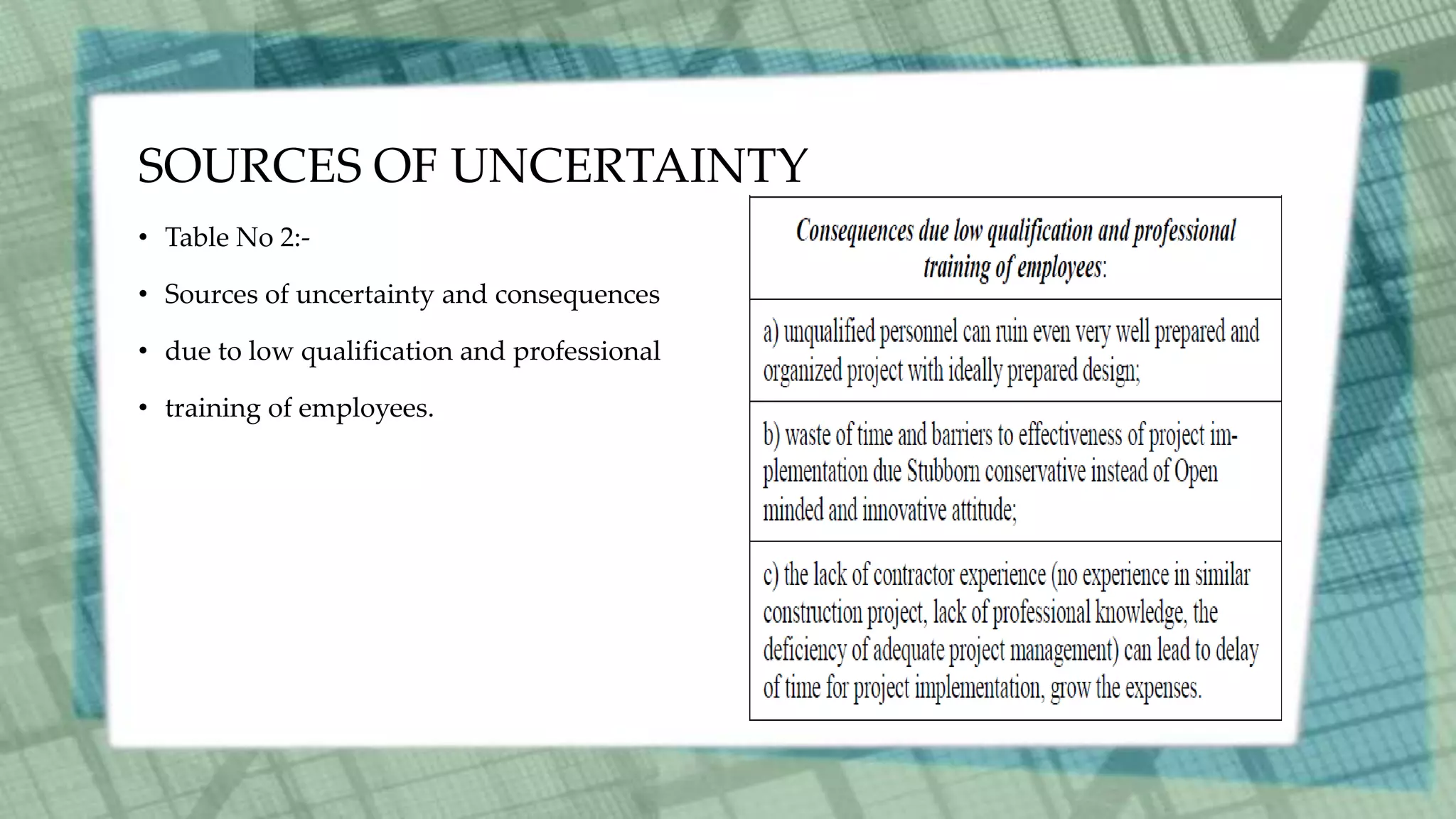 SOURCES OF UNCERTAINTY

• Table No 2:-
• Sources of uncertainty and consequences
• due to low qualification and professional
• training of employees.

| Consequences due low qualification and professional training of employees: |
|---|
| a) unqualified personnel can ruin even very well prepared and organized project with ideally prepared design; |
| b) waste of time and barriers to effectiveness of project implementation due Stubborn conservative instead of Open minded and innovative attitude; |
| c) the lack of contractor experience (no experience in similar construction project, lack of professional knowledge, the deficiency of adequate project management) can lead to delay of time for project implementation, grow the expenses. |